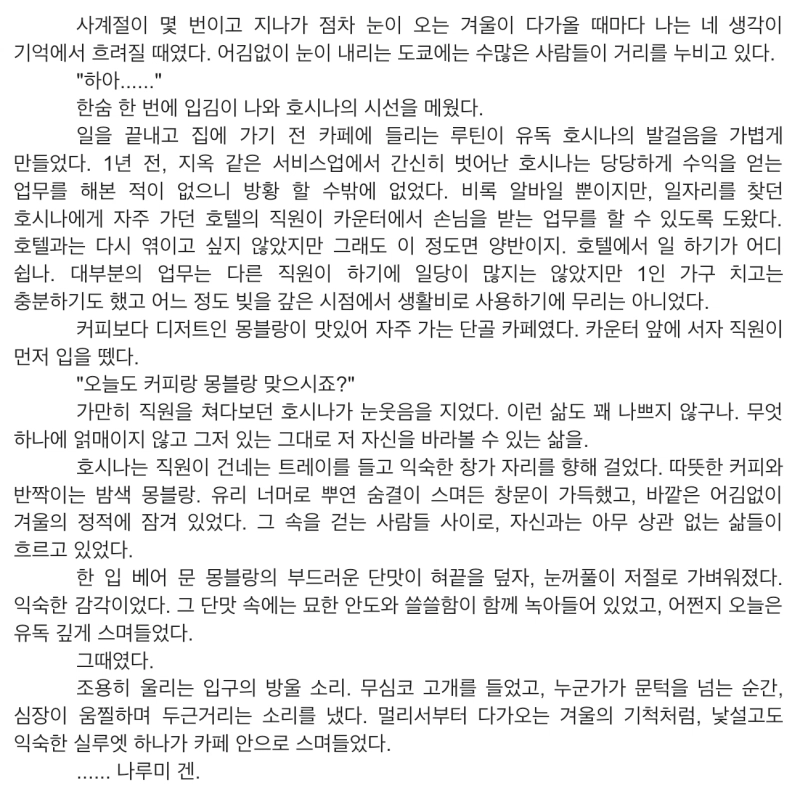 사계절이 몇 번이고 지나가 점차 눈이 오는 겨울이 다가올 때마다 나는 네 생각이 기억에서 흐려질 때였다. 어김없이 눈이 내리는 도쿄에는 수많은 사람들이 거리를 누비고 있다.

"하아......"

한숨 한 번에 입김이 나와 호시나의 시선을 메웠다.

일을 끝내고 집에 가기 전 카페에 들리는 루틴이 유독 호시나의 발걸음을 가볍게 만들었다. 1년 전, 지옥 같은 서비스업에서 간신히 벗어난 호시나는 당당하게 수익을 얻는 업무를 해본 적이 없으니 방황 할 수밖에 없었다. 비록 알바일 뿐이지만, 일자리를 찾던 호시나에게 자주 가던 호텔의 직원이 카운터에서 손님을 받는 업무를 할 수 있도록 도왔다. 호텔과는 다시 엮이고 싶지 않았지만 그래도 이 정도면 양반이지. 호텔에서 일 하기가 어디 쉽나. 대부분의 업무는 다른 직원이 하기에 일당이 많지는 않았지만 1인 가구 치고는 충분하기도 했고 어느 정도 빚을 갚은 시점에서 생활비로 사용하기에 무리는 아니었다.

커피보다 디저트인 몽블랑이 맛있어 자주 가는 단골 카페였다. 카운터 앞에 서자 직원이 먼저 입을 뗐다.

"오늘도 커피랑 몽블랑 맞으시죠?"

가만히 직원을 쳐다보던 호시나가 눈웃음을 지었다. 이런 삶도 꽤 나쁘지 않구나. 무엇 하나에 얽매이지 않고 그저 있는 그대로 저 자신을 바라볼 수 있는 삶을.

호시나는 직원이 건네는 트레이를 들고 익숙한 창가 자리를 향해 걸었다. 따뜻한 커피와 반짝이는 밤색 몽블랑. 유리 너머로 뿌연 숨결이 스며든 창문이 가득했고, 바깥은 어김없이 겨울의 정적에 잠겨 있었다. 그 속을 걷는 사람들 사이로, 자신과는 아무 상관 없는 삶들이 흐르고 있었다.

한 입 베어 문 몽블랑의 부드러운 단맛이 혀끝을 덮자, 눈꺼풀이 저절로 가벼워졌다. 익숙한 감각이었다. 그 단맛 속에는 묘한 안도와 쓸쓸함이 함께 녹아들어 있었고, 어쩐지 오늘은 유독 깊게 스며들었다.

그때였다.

조용히 울리는 입구의 방울 소리. 무심코 고개를 들었고, 누군가가 문턱을 넘는 순간, 심장이 움찔하며 두근거리는 소리를 냈다. 멀리서부터 다가오는 겨울의 기척처럼, 낯설고도 익숙한 실루엣 하나가 카페 안으로 스며들었다.

...... 나루미 겐.